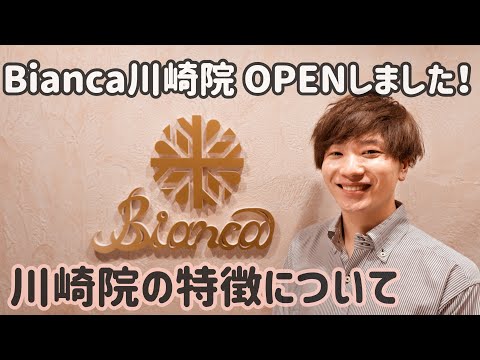 Bianca川崎院 OPENしました!

Bianca

川崎院の特徴について